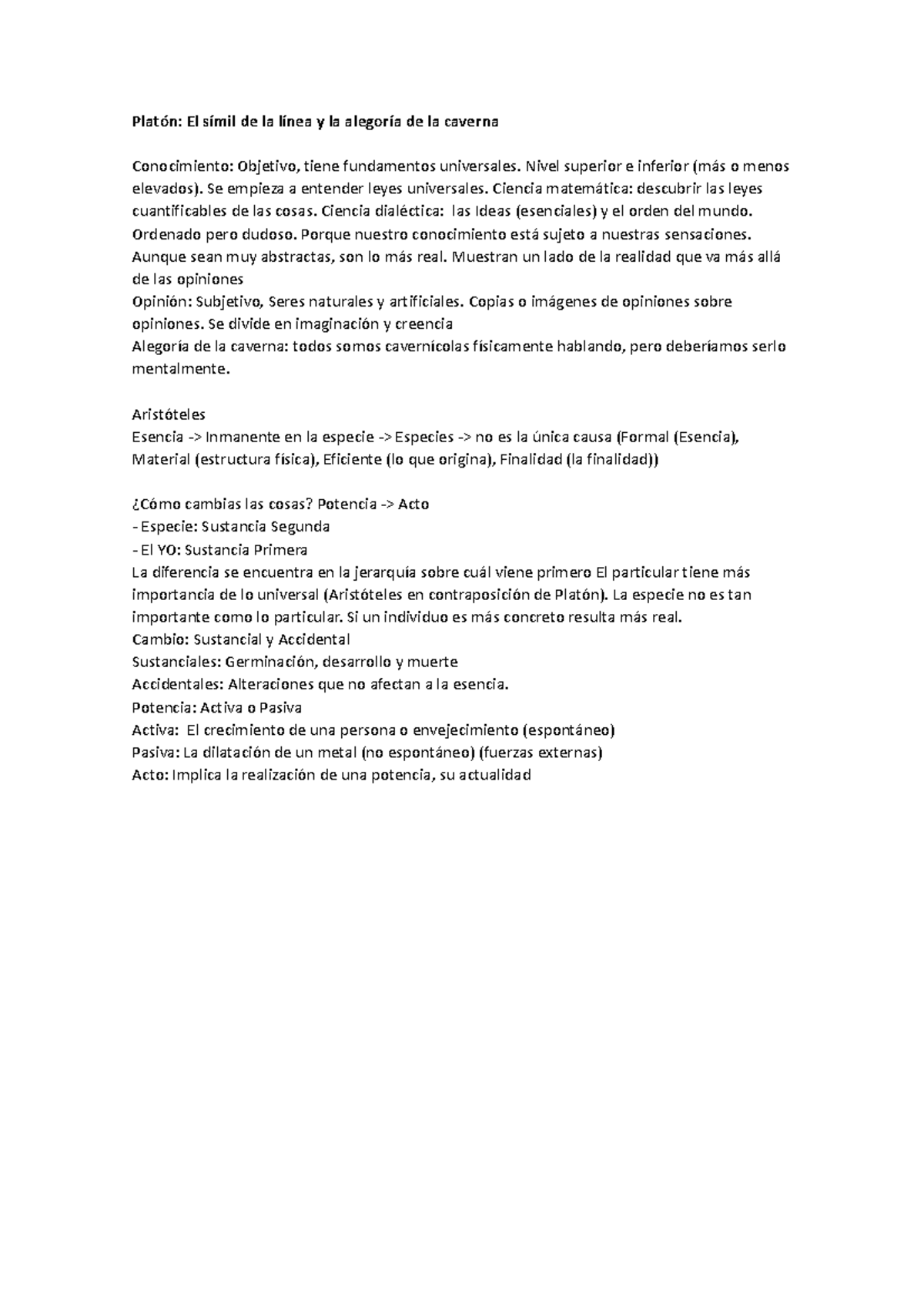 Platón: El símil de la línea y la alegoría de la caverna

Conocimiento: Objetivo, tiene fundamentos universales. Nivel superior e inferior (más o menos elevados). Se empieza a entender leyes universales. Ciencia matemática: descubrir las leyes cuantificables de las cosas. Ciencia dialéctica: las Ideas (esenciales) y el orden del mundo. Ordenado pero dudoso. Porque nuestro conocimiento está sujeto a nuestras sensaciones. Aunque sean muy abstractas, son lo más real. Muestran un lado de la realidad que va más allá de las opiniones
Opinión: Subjetivo, Seres naturales y artificiales. Copias o imágenes de opiniones sobre opiniones. Se divide en imaginación y creencia
Alegoría de la caverna: todos somos cavernícolas físicamente hablando, pero deberíamos serlo mentalmente.

Aristóteles
Esencia -> Inmanente en la especie -> Especies -> no es la única causa (Formal (Esencia), Material (estructura física), Eficiente (lo que origina), Finalidad (la finalidad))

¿Cómo cambias las cosas? Potencia -> Acto
- Especie: Sustancia Segunda
- El YO: Sustancia Primera
La diferencia se encuentra en la jerarquía sobre cuál viene primero El particular tiene más importancia de lo universal (Aristóteles en contraposición de Platón). La especie no es tan importante como lo particular. Si un individuo es más concreto resulta más real.
Cambio: Sustancial y Accidental
Sustanciales: Germinación, desarrollo y muerte
Accidentales: Alteraciones que no afectan a la esencia.
Potencia: Activa o Pasiva
Activa: El crecimiento de una persona o envejecimiento (espontáneo)
Pasiva: La dilatación de un metal (no espontáneo) (fuerzas externas)
Acto: Implica la realización de una potencia, su actualidad